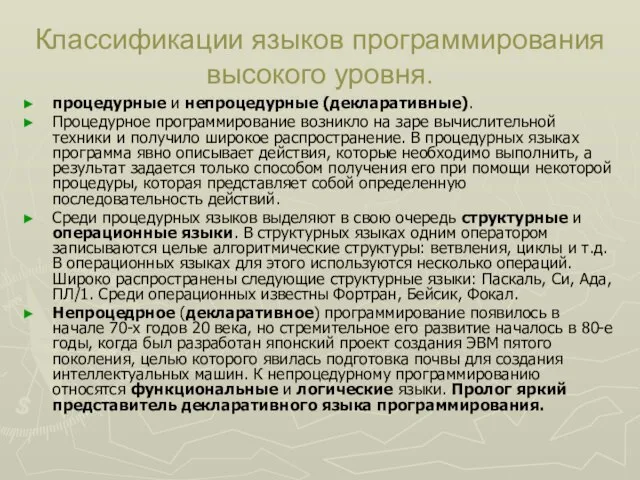 Классификации языков программирования высокого уровня.

► процедурные и непроцедурные (декларативные).

► Процедурное программирование возникло на заре вычислительной техники и получило широкое распространение. В процедурных языках программа явно описывает действия, которые необходимо выполнить, а результат задается только способом получения его при помощи некоторой процедуры, которая представляет собой определенную последовательность действий.

► Среди процедурных языков выделяют в свою очередь структурные и операционные языки. В структурных языках одним оператором записываются целые алгоритмические структуры: ветвления, циклы и т.д. В операционных языках для этого используются несколько операций. Широко распространены следующие структурные языки: Паскаль, Си, Ада, ПЛ/1. Среди операционных известны Фортран, Бейсик, Фокал.

► Непроцедрное (декларативное) программирование появилось в начале 70-х годов 20 века, но стремительное его развитие началось в 80-е годы, когда был разработан японский проект создания ЭВМ пятого поколения, целью которого явилась подготовка почвы для создания интеллектуальных машин. К непроцедурному программированию относятся функциональные и логические языки. Пролог яркий представитель декларативного языка программирования.